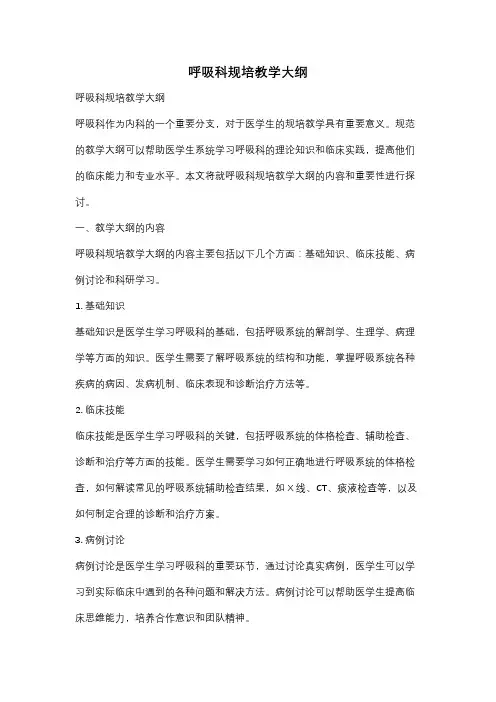 呼吸科规培教学大纲

呼吸科规培教学大纲

呼吸科作为内科的一个重要分支，对于医学生的规培教学具有重要意义。规范的教学大纲可以帮助医学生系统学习呼吸科的理论知识和临床实践，提高他们的临床能力和专业水平。本文将就呼吸科规培教学大纲的内容和重要性进行探讨。

一、教学大纲的内容

呼吸科规培教学大纲的内容主要包括以下几个方面：基础知识、临床技能、病例讨论和科研学习。

1. 基础知识

基础知识是医学生学习呼吸科的基础，包括呼吸系统的解剖学、生理学、病理学等方面的知识。医学生需要了解呼吸系统的结构和功能，掌握呼吸系统各种疾病的病因、发病机制、临床表现和诊断治疗方法等。

2. 临床技能

临床技能是医学生学习呼吸科的关键，包括呼吸系统的体格检查、辅助检查、诊断和治疗等方面的技能。医学生需要学习如何正确地进行呼吸系统的体格检查，如何解读常见的呼吸系统辅助检查结果，如X线、CT、痰液检查等，以及如何制定合理的诊断和治疗方案。

3. 病例讨论

病例讨论是医学生学习呼吸科的重要环节，通过讨论真实病例，医学生可以学习到实际临床中遇到的各种问题和解决方法。病例讨论可以帮助医学生提高临床思维能力，培养合作意识和团队精神。